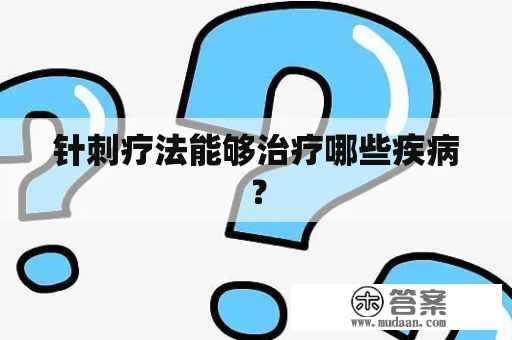 针刺疗法能够治疗哪些疾病？

木 答案
www.mudaan.com